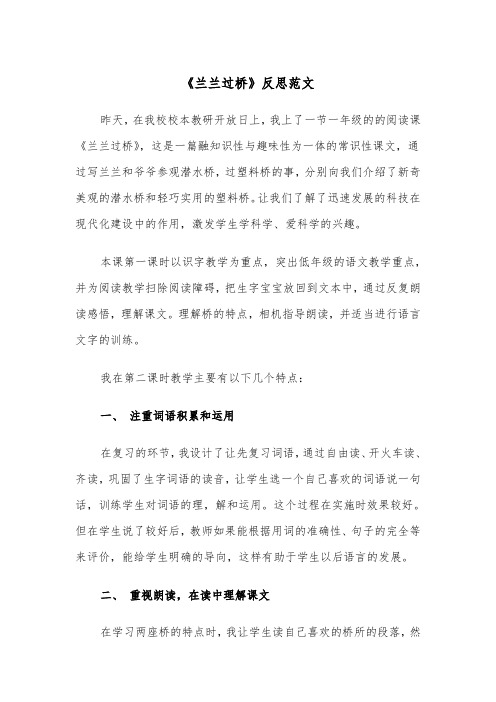 《兰兰过桥》反思范文

昨天，在我校校本教研开放日上，我上了一节一年级的的阅读课《兰兰过桥》，这是一篇融知识性与趣味性为一体的常识性课文，通过写兰兰和爷爷参观潜水桥，过塑料桥的事，分别向我们介绍了新奇美观的潜水桥和轻巧实用的塑料桥。让我们了解了迅速发展的科技在现代化建设中的作用，激发学生学科学、爱科学的兴趣。

本课第一课时以识字教学为重点，突出低年级的语文教学重点，并为阅读教学扫除阅读障碍，把生字宝宝放回到文本中，通过反复朗读感悟，理解课文。理解桥的特点，相机指导朗读，并适当进行语言文字的训练。

我在第二课时教学主要有以下几个特点：

一、 注重词语积累和运用

在复习的环节，我设计了让先复习词语，通过自由读、开火车读、齐读，巩固了生字词语的读音，让学生选一个自己喜欢的词语说一句话，训练学生对词语的理，解和运用。这个过程在实施时效果较好。但在学生说了较好后，教师如果能根据用词的准确性、句子的完全等来评价，能给学生明确的导向，这样有助于学生以后语言的发展。

二、 重视朗读，在读中理解课文

在学习两座桥的特点时，我让学生读自己喜欢的桥所的段落，然